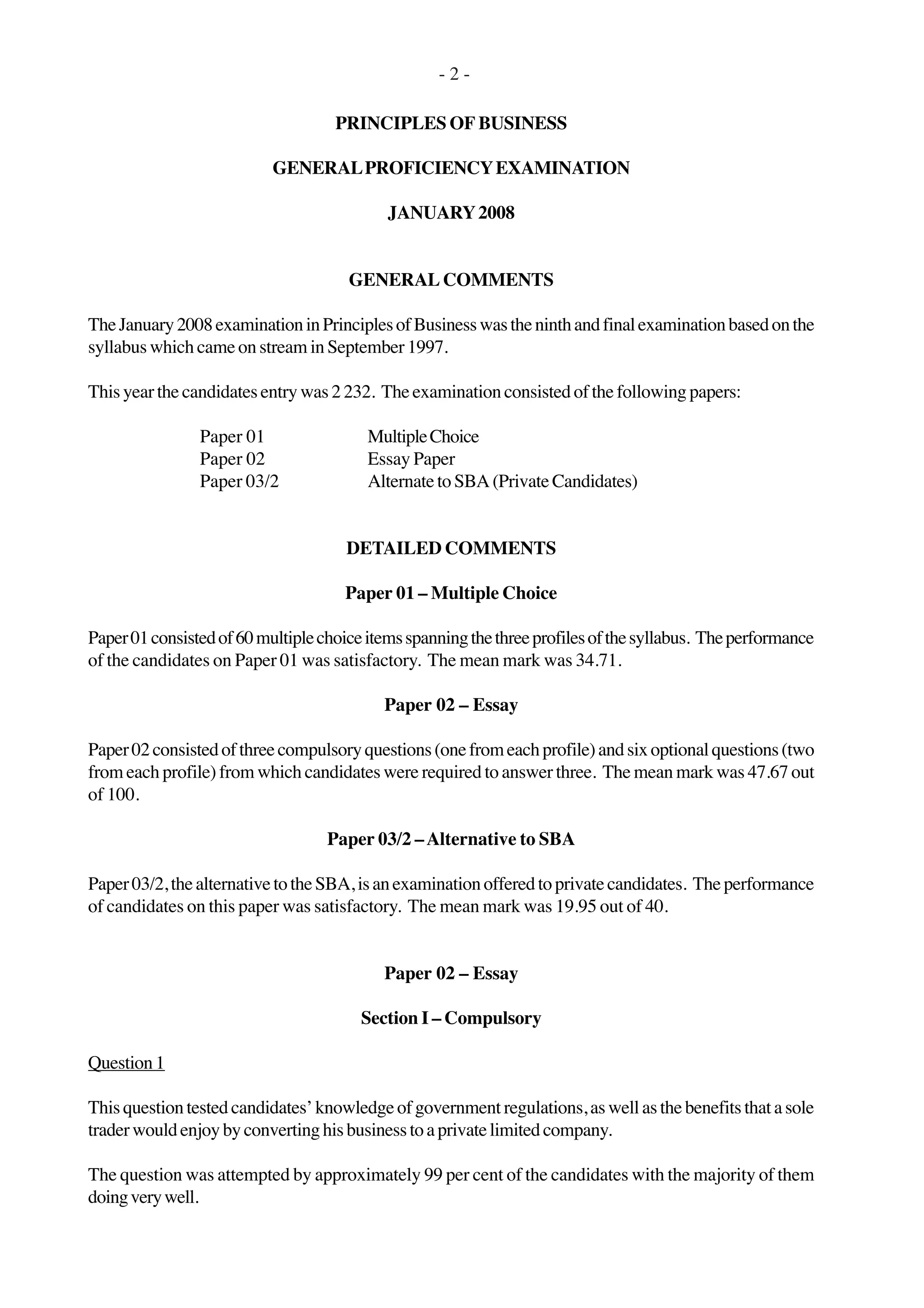 - 2 -

PRINCIPLES OF BUSINESS

GENERAL PROFICIENCY EXAMINATION

JANUARY 2008

GENERAL COMMENTS

The January 2008 examination in Principles of Business was the ninth and final examination based on the syllabus which came on stream in September 1997.

This year the candidates entry was 2 232. The examination consisted of the following papers:

Paper 01 Multiple Choice
Paper 02 Essay Paper
Paper 03/2 Alternate to SBA (Private Candidates)

DETAILED COMMENTS

Paper 01 – Multiple Choice

Paper 01 consisted of 60 multiple choice items spanning the three profiles of the syllabus. The performance of the candidates on Paper 01 was satisfactory. The mean mark was 34.71.

Paper 02 – Essay

Paper 02 consisted of three compulsory questions (one from each profile) and six optional questions (two from each profile) from which candidates were required to answer three. The mean mark was 47.67 out of 100.

Paper 03/2 – Alternative to SBA

Paper 03/2, the alternative to the SBA, is an examination offered to private candidates. The performance of candidates on this paper was satisfactory. The mean mark was 19.95 out of 40.

Paper 02 – Essay

Section I – Compulsory

Question 1

This question tested candidates' knowledge of government regulations, as well as the benefits that a sole trader would enjoy by converting his business to a private limited company.

The question was attempted by approximately 99 per cent of the candidates with the majority of them doing very well.